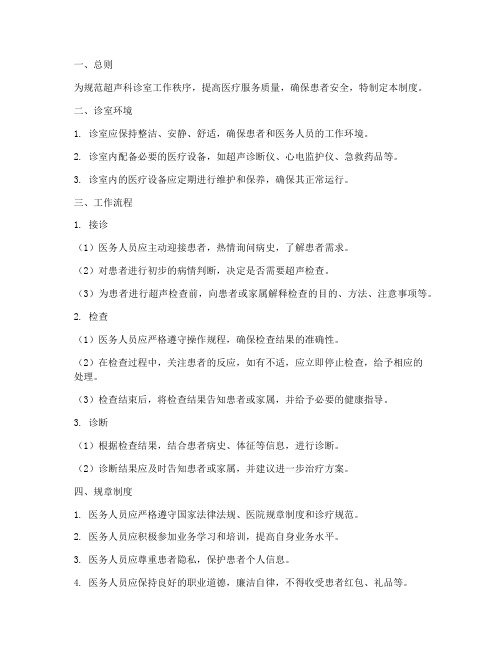 一、总则

为规范超声科诊室工作秩序，提高医疗服务质量，确保患者安全，特制定本制度。

二、诊室环境

1. 诊室应保持整洁、安静、舒适，确保患者和医务人员的工作环境。

2. 诊室内配备必要的医疗设备，如超声诊断仪、心电监护仪、急救药品等。

3. 诊室内的医疗设备应定期进行维护和保养，确保其正常运行。

三、工作流程

1. 接诊

（1）医务人员应主动迎接患者，热情询问病史，了解患者需求。

（2）对患者进行初步的病情判断，决定是否需要超声检查。

（3）为患者进行超声检查前，向患者或家属解释检查的目的、方法、注意事项等。

2. 检查

（1）医务人员应严格遵守操作规程，确保检查结果的准确性。

（2）在检查过程中，关注患者的反应，如有不适，应立即停止检查，给予相应的处理。

（3）检查结束后，将检查结果告知患者或家属，并给予必要的健康指导。

3. 诊断

（1）根据检查结果，结合患者病史、体征等信息，进行诊断。

（2）诊断结果应及时告知患者或家属，并建议进一步治疗方案。

四、规章制度

1. 医务人员应严格遵守国家法律法规、医院规章制度和诊疗规范。

2. 医务人员应积极参加业务学习和培训，提高自身业务水平。

3. 医务人员应尊重患者隐私，保护患者个人信息。

4. 医务人员应保持良好的职业道德，廉洁自律，不得收受患者红包、礼品等。